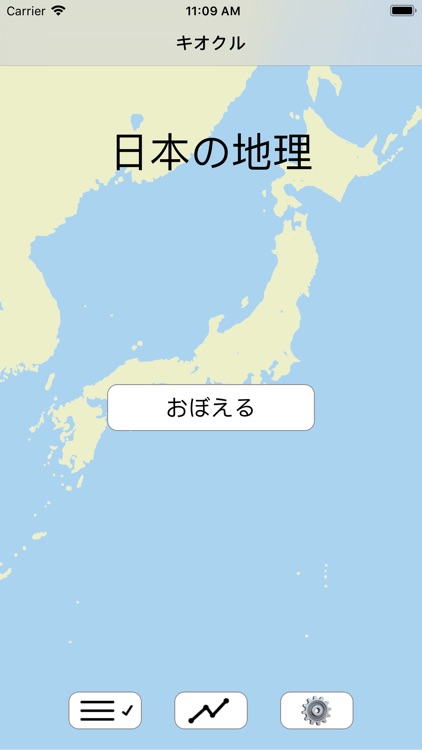 Carrier 11:09 AM

キオクル

日本の地理

おぼえる